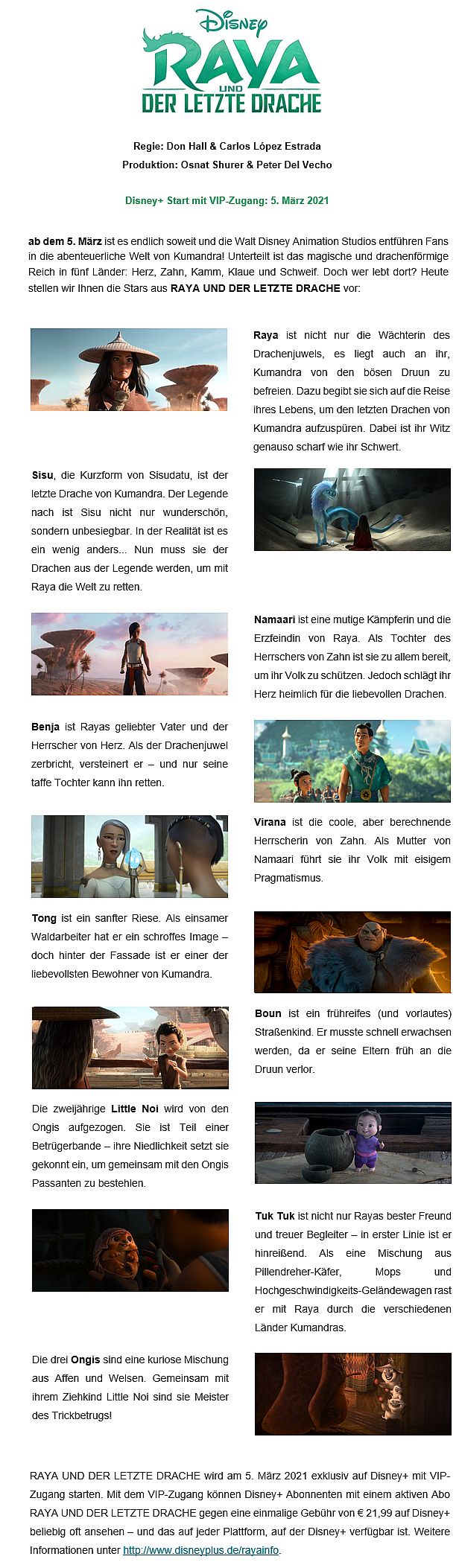 Disney
RAYA
UND
DER LETZTE DRACHE

Regie: Don Hall & Carlos López Estrada
Produktion: Osnat Shurer & Peter Del Vecho

Disney+ Start mit VIP-Zugang: 5. März 2021

ab dem 5. März ist es endlich soweit und die Walt Disney Animation Studios entführen Fans in die abenteuerliche Welt von Kumandra! Unterteilt ist das magische und drachenförmige Reich in fünf Länder: Herz, Zahn, Kamm, Klaue und Schweif. Doch wer lebt dort? Heute stellen wir Ihnen die Stars aus RAYA UND DER LETZTE DRACHE vor:

Raya ist nicht nur die Wächterin des Drachenjuwels, es liegt auch an ihr, Kumandra von den bösen Druun zu befreien. Dazu begibt sie sich auf die Reise ihres Lebens, um den letzten Drachen von Kumandra aufzuspüren. Dabei ist ihr Witz genauso scharf wie ihr Schwert.

Sisu, die Kurzform von Sisudatu, ist der letzte Drache von Kumandra. Der Legende nach ist Sisu nicht nur wunderschön, sondern unbesiegbar. In der Realität ist es ein wenig anders... Nun muss sie der Drachen aus der Legende werden, um mit Raya die Welt zu retten.

Namaari ist eine mutige Kämpferin und die Erzfeindin von Raya. Als Tochter des Herrschers von Zahn ist sie zu allem bereit, um ihr Volk zu schützen. Jedoch schlägt ihr Herz heimlich für die liebevollen Drachen.

Benja ist Rayas geliebter Vater und der Herrscher von Herz. Als der Drachenjuwel zerbricht, versteinert er – und nur seine taffe Tochter kann ihn retten.

Virana ist die coole, aber berechnende Herrscherin von Zahn. Als Mutter von Namaari führt sie ihr Volk mit eisigem Pragmatismus.

Tong ist ein sanfter Riese. Als einsamer Waldarbeiter hat er ein schroffes Image – doch hinter der Fassade ist er einer der liebevollsten Bewohner von Kumandra.

Boun ist ein frühreifes (und vorlautes) Straßenkind. Er musste schnell erwachsen werden, da er seine Eltern früh an die Druun verlor.

Die zweijährige Little Noi wird von den Ongis aufgezogen. Sie ist Teil einer Betrügerbande – ihre Niedlichkeit setzt sie gekonnt ein, um gemeinsam mit den Ongis Passanten zu bestehlen.

Tuk Tuk ist nicht nur Rayas bester Freund und treuer Begleiter – in erster Linie ist er hinreißend. Als eine Mischung aus Pillendreher-Käfer, Mops und Hochgeschwindigkeits-Geländewagen rast er mit Raya durch die verschiedenen Länder Kumandras.

Die drei Ongis sind eine kuriose Mischung aus Affen und Welsen. Gemeinsam mit ihrem Ziehkind Little Noi sind sie Meister des Trickbetrugs!

RAYA UND DER LETZTE DRACHE wird am 5. März 2021 exklusiv auf Disney+ mit VIP-Zugang starten. Mit dem VIP-Zugang können Disney+ Abonnenten mit einem aktiven Abo RAYA UND DER LETZTE DRACHE gegen eine einmalige Gebühr von € 21,99 auf Disney+ beliebig oft ansehen – und das auf jeder Plattform, auf der Disney+ verfügbar ist. Weitere Informationen unter http://www.disneyplus.de/rayainfo.